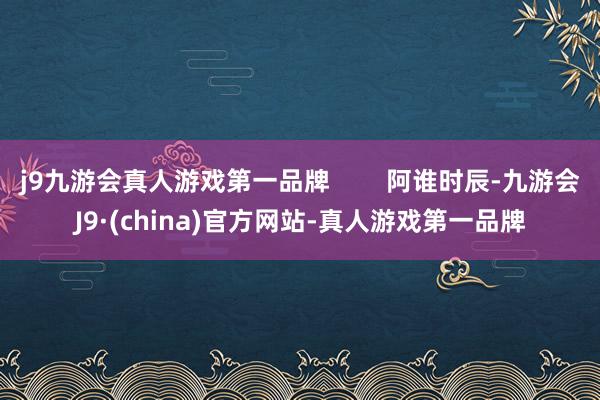 j9九游会真人游戏第一品牌　　阿谁时辰-九游会J9·(china)官方网站-真人游戏第一品牌